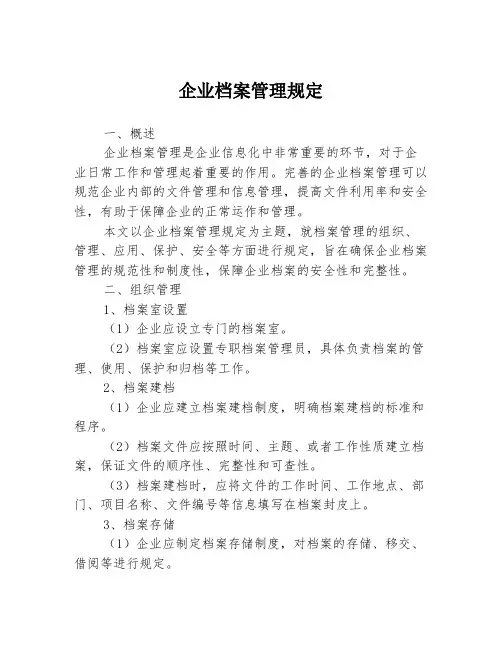 企业档案管理规定

一、概述

企业档案管理是企业信息化中非常重要的环节，对于企业日常工作和管理起着重要的作用。完善的企业档案管理可以规范企业内部的文件管理和信息管理，提高文件利用率和安全性，有助于保障企业的正常运作和管理。

本文以企业档案管理规定为主题，就档案管理的组织、管理、应用、保护、安全等方面进行规定，旨在确保企业档案管理的规范性和制度性，保障企业档案的安全性和完整性。

二、组织管理

1、档案室设置

（1）企业应设立专门的档案室。

（2）档案室应设置专职档案管理员，具体负责档案的管理、使用、保护和归档等工作。

2、档案建档

（1）企业应建立档案建档制度，明确档案建档的标准和程序。

（2）档案文件应按照时间、主题、或者工作性质建立档案，保证文件的顺序性、完整性和可查性。

（3）档案建档时，应将文件的工作时间、工作地点、部门、项目名称、文件编号等信息填写在档案封皮上。

3、档案存储

（1）企业应制定档案存储制度，对档案的存储、移交、借阅等进行规定。